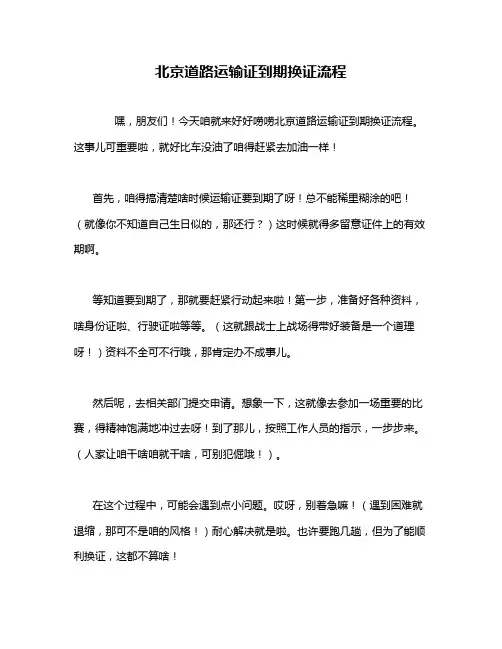 北京道路运输证到期换证流程

嘿，朋友们！今天咱就来好好唠唠北京道路运输证到期换证流程。这事儿可重要啦，就好比车没油了咱得赶紧去加油一样！

首先，咱得搞清楚啥时候运输证要到期了呀！总不能稀里糊涂的吧！（就像你不知道自己生日似的，那还行？）这时候就得多留意证件上的有效期啊。

等知道要到期了，那就要赶紧行动起来啦！第一步，准备好各种资料，啥身份证啦、行驶证啦等等。（这就跟战士上战场得带好装备是一个道理呀！）资料不全可不行哦，那肯定办不成事儿。

然后呢，去相关部门提交申请。想象一下，这就像去参加一场重要的比赛，得精神饱满地冲过去呀！到了那儿，按照工作人员的指示，一步步来。（人家让咱干啥咱就干啥，可别犯倔哦！）。

在这个过程中，可能会遇到点小问题。哎呀，别着急嘛！（遇到困难就退缩，那可不是咱的风格！）耐心解决就是啦。也许要跑几趟，但为了能顺利换证，这都不算啥！